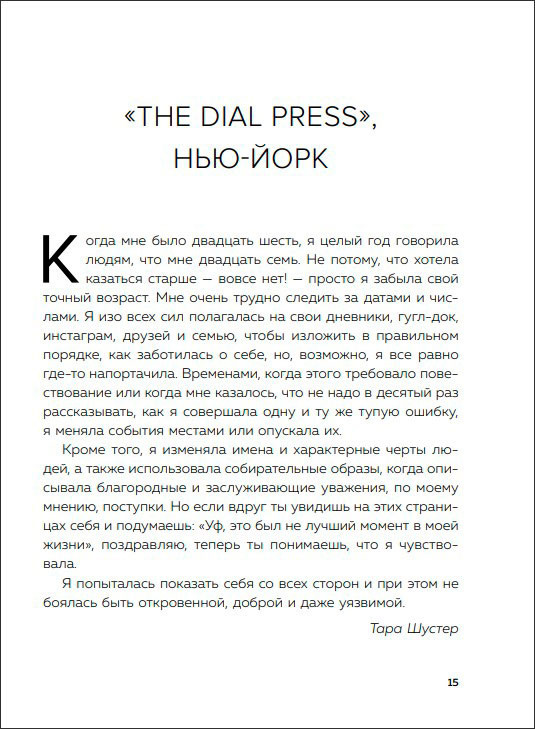 «THE DIAL PRESS», НЬЮ-ЙОРК

Когда мне было двадцать шесть, я целый год говорила людям, что мне двадцать семь. Не потому, что хотела казаться старше — вовсе нет! — просто я забыла свой точный возраст. Мне очень трудно следить за датами и числами. Я изо всех сил полагалась на свои дневники, гугл-док, инстаграм, друзей и семью, чтобы изложить в правильном порядке, как заботилась о себе, но, возможно, я все равно где-то напортачила. Временами, когда этого требовало повествование или когда мне казалось, что не надо в десятый раз рассказывать, как я совершала одну и ту же тупую ошибку, я меняла события местами или опускала их.

Кроме того, я изменяла имена и характерные черты людей, а также использовала собирательные образы, когда описывала благородные и заслуживающие уважения, по моему мнению, поступки. Но если вдруг ты увидишь на этих страницах себя и подумаешь: «Уф, это был не лучший момент в моей жизни», поздравляю, теперь ты понимаешь, что я чувствовала.

Я попыталась показать себя со всех сторон и при этом не боялась быть откровенной, доброй и даже уязвимой.

Тара Шустер

15